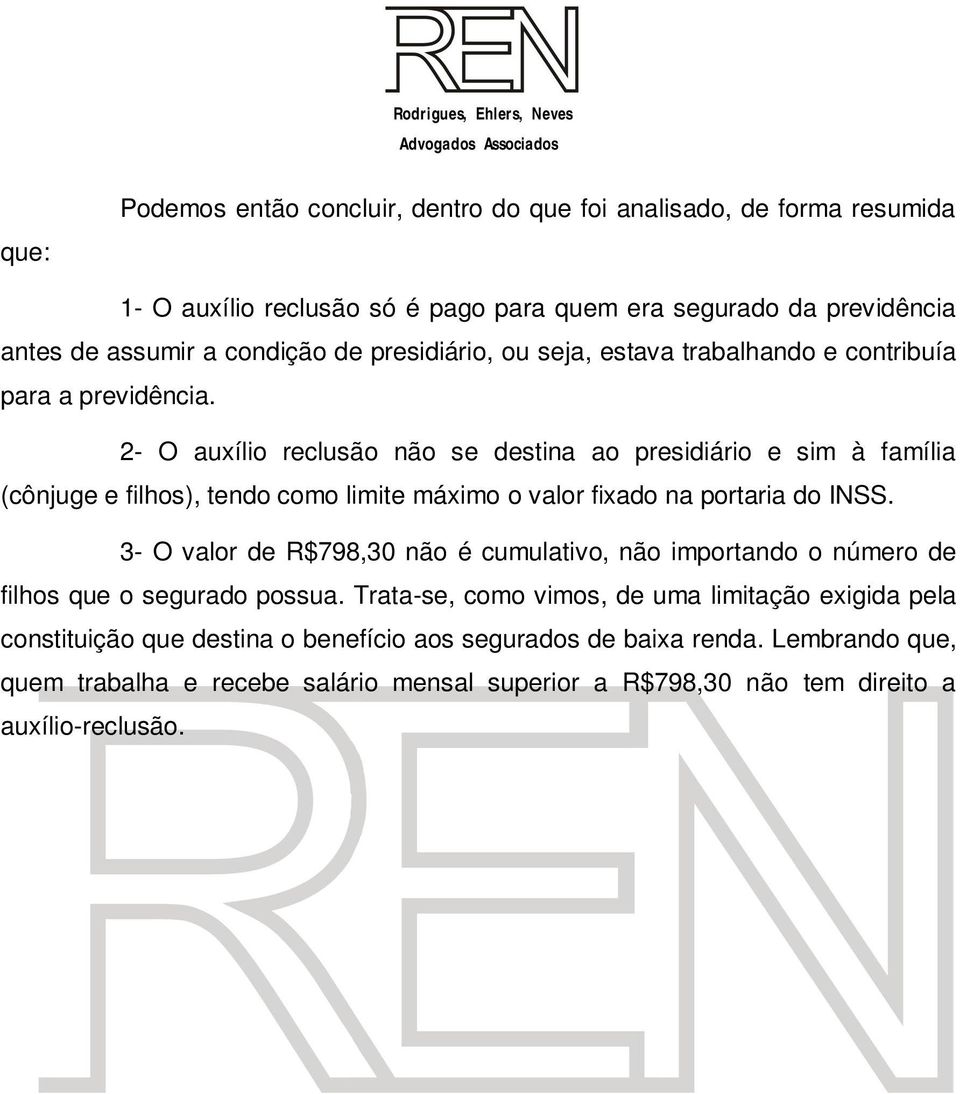 REN
Rodrigues, Ehlers, Neves
Advogados Associados

Podemos então concluir, dentro do que foi analisado, de forma resumida que:

1- O auxílio reclusão só é pago para quem era segurado da previdência antes de assumir a condição de presidiário, ou seja, estava trabalhando e contribuía para a previdência.

2- O auxílio reclusão não se destina ao presidiário e sim à família (cônjuge e filhos), tendo como limite máximo o valor fixado na portaria do INSS.

3- O valor de R$798,30 não é cumulativo, não importando o número de filhos que o segurado possua. Trata-se, como vimos, de uma limitação exigida pela constituição que destina o benefício aos segurados de baixa renda. Lembrando que, quem trabalha e recebe salário mensal superior a R$798,30 não tem direito a auxílio-reclusão.

REN